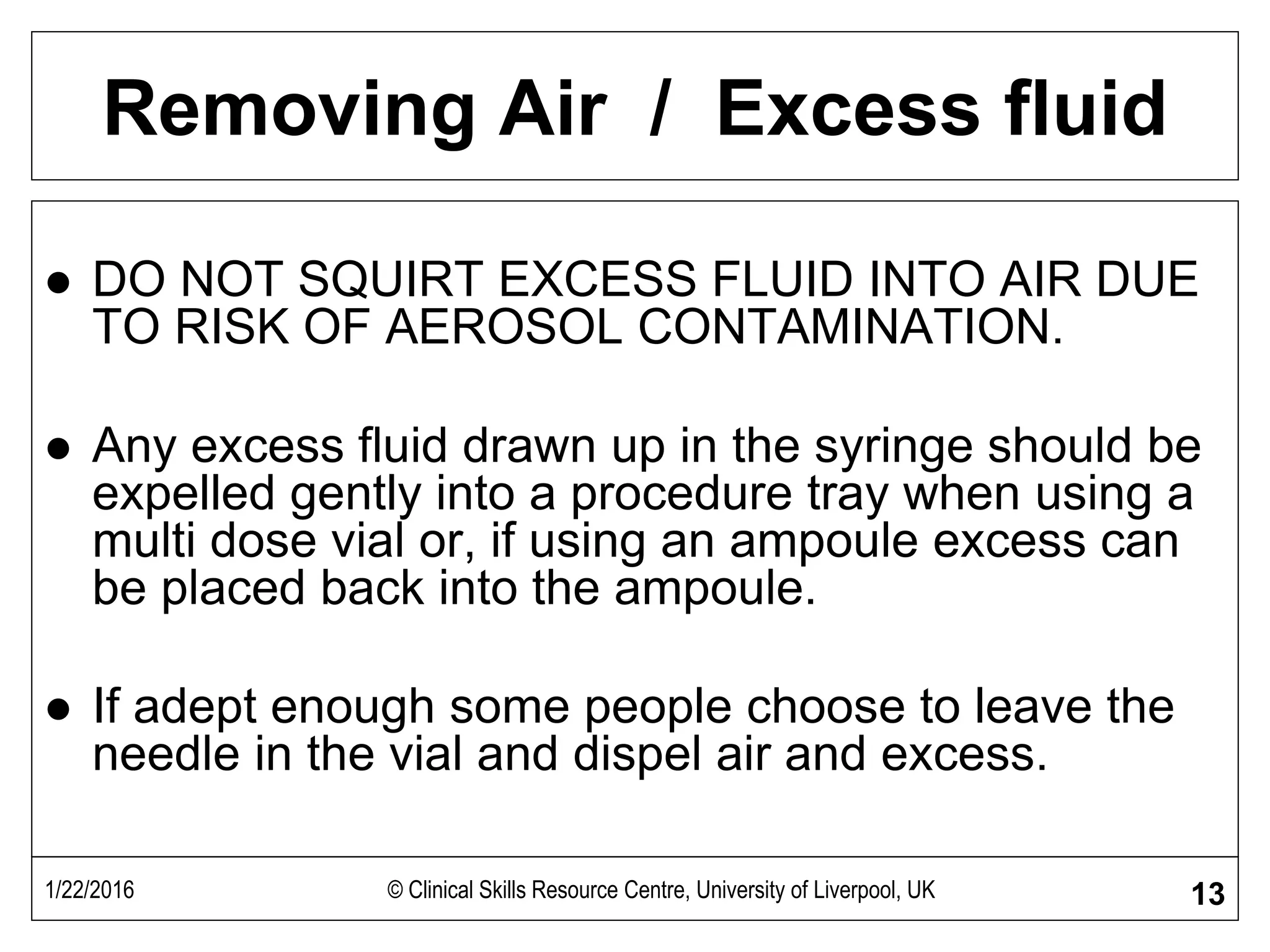 Removing Air / Excess fluid

• DO NOT SQUIRT EXCESS FLUID INTO AIR DUE TO RISK OF AEROSOL CONTAMINATION.

• Any excess fluid drawn up in the syringe should be expelled gently into a procedure tray when using a multi dose vial or, if using an ampoule excess can be placed back into the ampoule.

• If adept enough some people choose to leave the needle in the vial and dispel air and excess.

1/22/2016 © Clinical Skills Resource Centre, University of Liverpool, UK 13